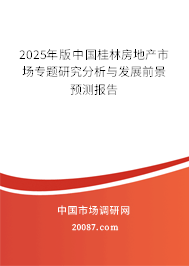 2025年版中国桂林房地产市场专题研究分析与发展前景预测报告

中国市场调研网

20087.com